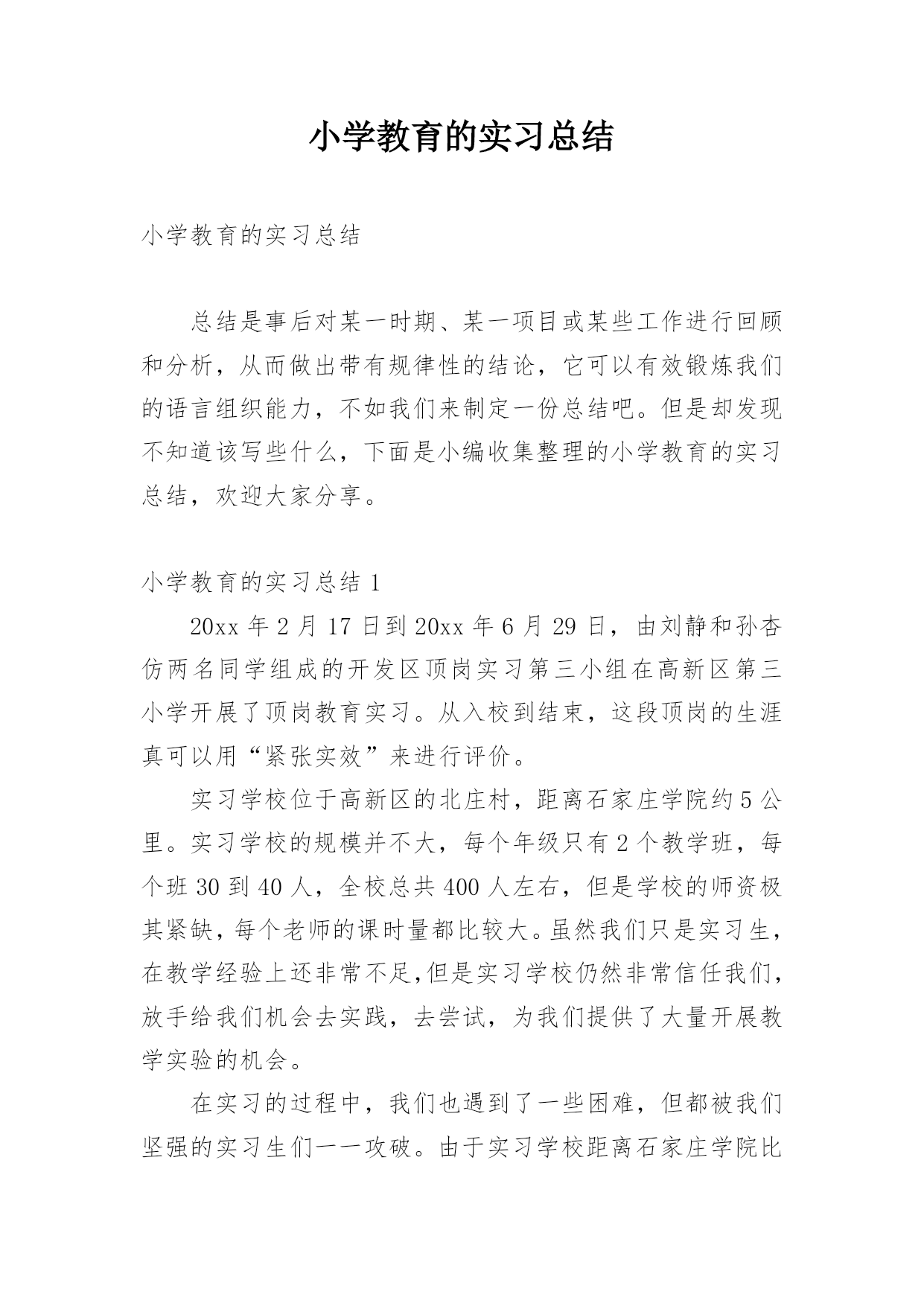 小学教育的实习总结

小学教育的实习总结

总结是事后对某一时期、某一项目或某些工作进行回顾和分析，从而做出带有规律性的结论，它可以有效锻炼我们的语言组织能力，不如我们来制定一份总结吧。但是却发现不知道该写些什么，下面是小编收集整理的小学教育的实习总结，欢迎大家分享。

小学教育的实习总结 1

20xx 年 2 月 17 日到 20xx 年 6 月 29 日，由刘静和孙杏仿两名同学组成的开发区顶岗实习第三小组在高新区第三小学开展了顶岗教育实习。从入校到结束，这段顶岗的生涯真可以用“紧张实效”来进行评价。

实习学校位于高新区的北庄村，距离石家庄学院约 5 公里。实习学校的规模并不大，每个年级只有 2 个教学班，每个班 30 到 40 人，全校总共 400 人左右，但是学校的师资极其紧缺，每个老师的课时量都比较大。虽然我们只是实习生，在教学经验上还非常不足,但是实习学校仍然非常信任我们，放手给我们机会去实践，去尝试，为我们提供了大量开展教学实验的机会。

在实习的过程中，我们也遇到了一些困难，但都被我们坚强的实习生们一一攻破。由于实习学校距离石家庄学院比